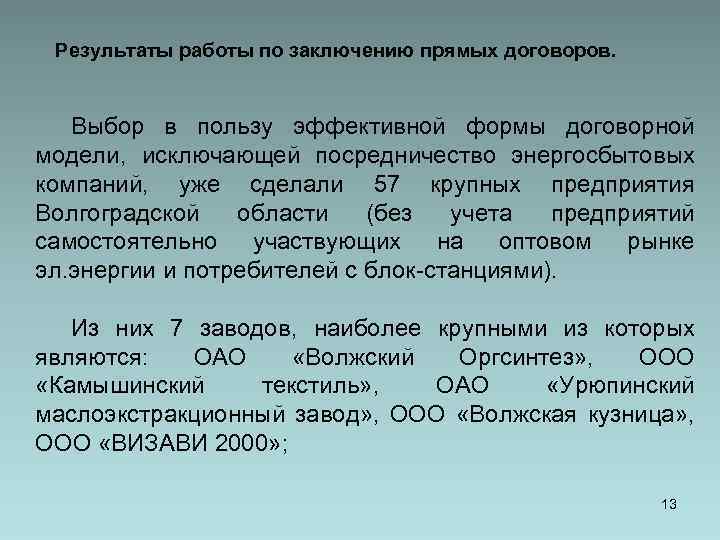 Результаты работы по заключению прямых договоров.

Выбор в пользу эффективной формы договорной модели, исключающей посредничество энергосбытовых компаний, уже сделали 57 крупных предприятия Волгоградской области (без учета предприятий самостоятельно участвующих на оптовом рынке эл.энергии и потребителей с блок-станциями).

Из них 7 заводов, наиболее крупными из которых являются: ОАО «Волжский Оргсинтез», ООО «Камышинский текстиль», ОАО «Урюпинский маслоэкстракционный завод», ООО «Волжская кузница», ООО «ВИЗАВИ 2000»;

13